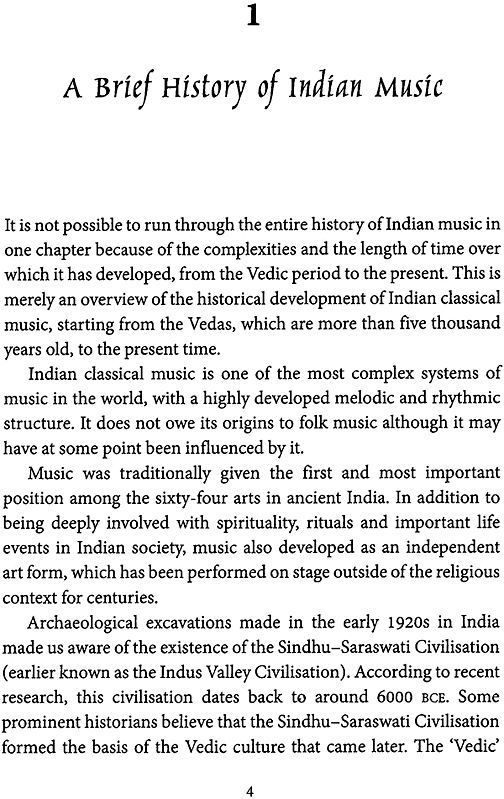 1

A Brief History of Indian Music

It is not possible to run through the entire history of Indian music in one chapter because of the complexities and the length of time over which it has developed, from the Vedic period to the present. This is merely an overview of the historical development of Indian classical music, starting from the Vedas, which are more than five thousand years old, to the present time.

Indian classical music is one of the most complex systems of music in the world, with a highly developed melodic and rhythmic structure. It does not owe its origins to folk music although it may have at some point been influenced by it.

Music was traditionally given the first and most important position among the sixty-four arts in ancient India. In addition to being deeply involved with spirituality, rituals and important life events in Indian society, music also developed as an independent art form, which has been performed on stage outside of the religious context for centuries.

Archaeological excavations made in the early 1920s in India made us aware of the existence of the Sindhu–Saraswati Civilisation (earlier known as the Indus Valley Civilisation). According to recent research, this civilisation dates back to around 6000 BCE. Some prominent historians believe that the Sindhu–Saraswati Civilisation formed the basis of the Vedic culture that came later. The 'Vedic'

4